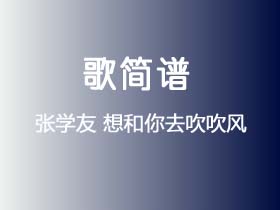 歌简谱

张学友 想和你去吹吹风